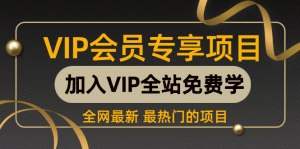 VIP会员专享项目

加入VIP全站免费学

全网最新 最热门的项目